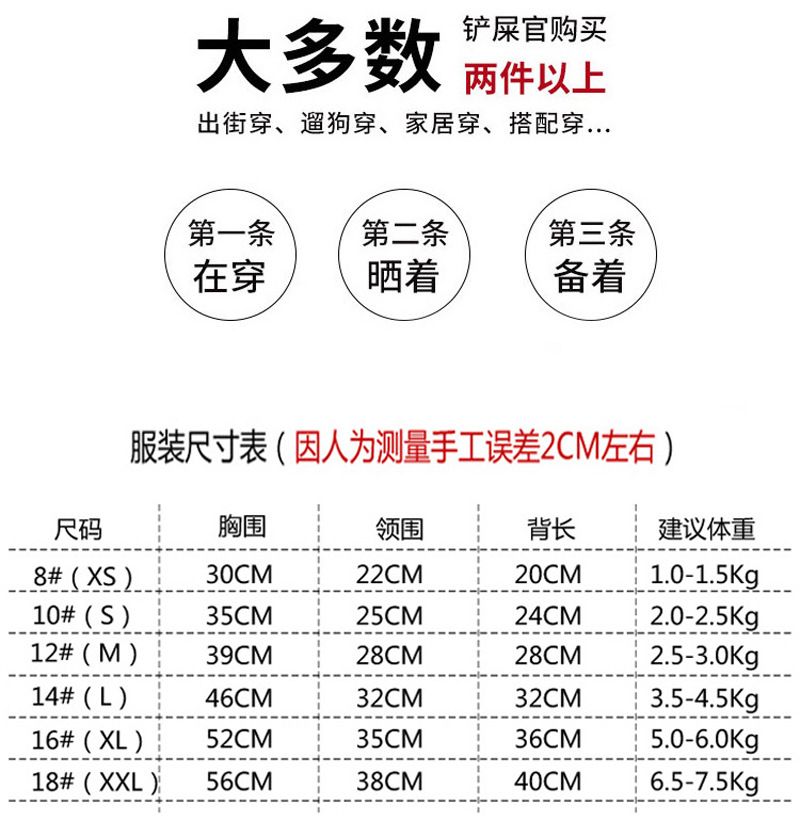 大多数

铲屎官购买

两件以上

出街穿、遛狗穿、家居穿、搭配穿...

第一条
在穿

第二条
晒着

第三条
备着

服装尺寸表（因人为测量手工误差2CM左右）

| 尺码 | 胸围 | 领围 | 背长 | 建议体重 |
|---|---|---|---|---|
| 8#（XS） | 30CM | 22CM | 20CM | 1.0-1.5Kg |
| 10#（S） | 35CM | 25CM | 24CM | 2.0-2.5Kg |
| 12#（M） | 39CM | 28CM | 28CM | 2.5-3.0Kg |
| 14#（L） | 46CM | 32CM | 32CM | 3.5-4.5Kg |
| 16#（XL） | 52CM | 35CM | 36CM | 5.0-6.0Kg |
| 18#（XXL） | 56CM | 38CM | 40CM | 6.5-7.5Kg |